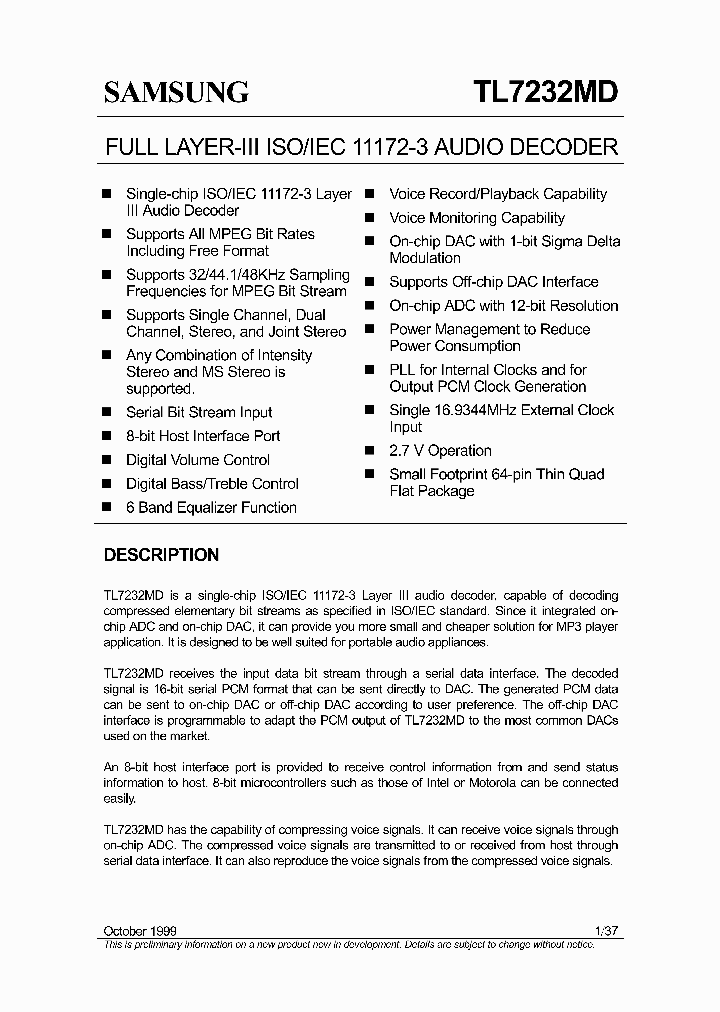 SAMSUNG

TL7232MD

FULL LAYER-III ISO/IEC 11172-3 AUDIO DECODER

■ Single-chip ISO/IEC 11172-3 Layer III Audio Decoder
■ Supports All MPEG Bit Rates Including Free Format
■ Supports 32/44.1/48KHz Sampling Frequencies for MPEG Bit Stream
■ Supports Single Channel, Dual Channel, Stereo, and Joint Stereo
■ Any Combination of Intensity Stereo and MS Stereo is supported.
■ Serial Bit Stream Input
■ 8-bit Host Interface Port
■ Digital Volume Control
■ Digital Bass/Treble Control
■ 6 Band Equalizer Function

■ Voice Record/Playback Capability
■ Voice Monitoring Capability
■ On-chip DAC with 1-bit Sigma Delta Modulation
■ Supports Off-chip DAC Interface
■ On-chip ADC with 12-bit Resolution
■ Power Management to Reduce Power Consumption
■ PLL for Internal Clocks and for Output PCM Clock Generation
■ Single 16.9344MHz External Clock Input
■ 2.7 V Operation
■ Small Footprint 64-pin Thin Quad Flat Package

DESCRIPTION

TL7232MD is a single-chip ISO/IEC 11172-3 Layer III audio decoder, capable of decoding compressed elementary bit streams as specified in ISO/IEC standard. Since it integrated on-chip ADC and on-chip DAC, it can provide you more small and cheaper solution for MP3 player application. It is designed to be well suited for portable audio appliances.

TL7232MD receives the input data bit stream through a serial data interface. The decoded signal is 16-bit serial PCM format that can be sent directly to DAC. The generated PCM data can be sent to on-chip DAC or off-chip DAC according to user preference. The off-chip DAC interface is programmable to adapt the PCM output of TL7232MD to the most common DACs used on the market.

An 8-bit host interface port is provided to receive control information from and send status information to host. 8-bit microcontrollers such as those of Intel or Motorola can be connected easily.

TL7232MD has the capability of compressing voice signals. It can receive voice signals through on-chip ADC. The compressed voice signals are transmitted to or received from host through serial data interface. It can also reproduce the voice signals from the compressed voice signals.

October 1999 1/37
This is preliminary information on a new product now in development. Details are subject to change without notice.